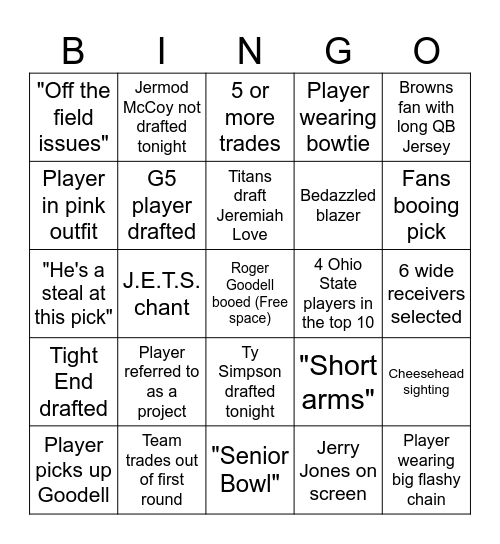 | B | I | N | G | O |
|---|---|---|---|---|
| "Off the field issues" | Jermod McCoy not drafted tonight | 5 or more trades | Player wearing bowtie | Browns fan with long QB Jersey |
| Player in pink outfit | G5 player drafted | Titans draft Jeremiah Love | Bedazzled blazer | Fans booing pick |
| "He's a steal at this pick" | J.E.T.S. chant | Roger Goodell booed (Free space) | 4 Ohio State players in the top 10 | 6 wide receivers selected |
| Tight End drafted | Player referred to as a project | Ty Simpson drafted tonight | "Short arms" | Cheesehead sighting |
| Player picks up Goodell | Team trades out of first round | "Senior Bowl" | Jerry Jones on screen | Player wearing big flashy chain |